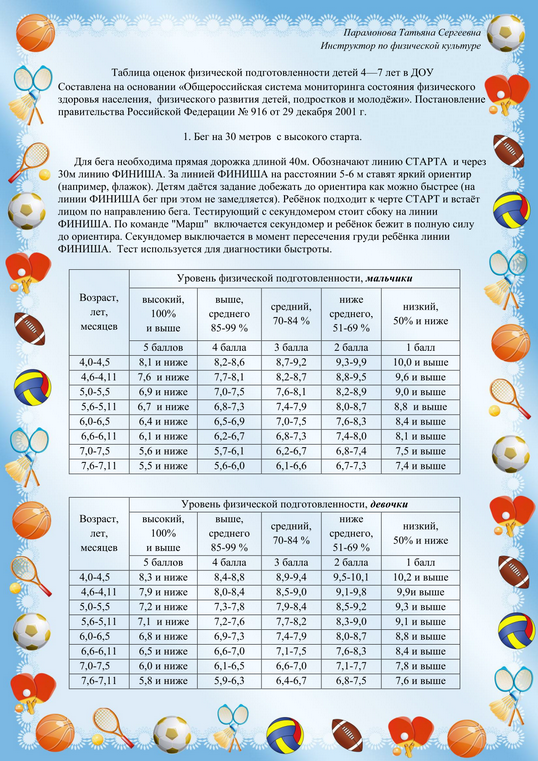 Парамонова Татьяна Сергеевна
Инструктор по физической культуре

Таблица оценок физической подготовленности детей 4—7 лет в ДОУ
Составлена на основании «Общероссийская система мониторинга состояния физического здоровья населения, физического развития детей, подростков и молодёжи». Постановление правительства Российской Федерации № 916 от 29 декабря 2001 г.

1. Бег на 30 метров с высокого старта.

Для бега необходима прямая дорожка длиной 40м. Обозначают линию СТАРТА и через 30м линию ФИНИША. За линией ФИНИША на расстоянии 5-6 м ставят яркий ориентир (например, флажок). Детям даётся задание добежать до ориентира как можно быстрее (на линии ФИНИША бег при этом не замедляется). Ребёнок подходит к черте СТАРТ и встаёт лицом по направлению бега. Тестирующий с секундомером стоит сбоку на линии ФИНИША. По команде "Марш" включается секундомер и ребёнок бежит в полную силу до ориентира. Секундомер выключается в момент пересечения груди ребёнка линии ФИНИША. Тест используется для диагностики быстроты.

| Возраст, лет, месяцев | Уровень физической подготовленности, мальчики | | | | |
|---|---|---|---|---|---|
| | высокий, 100% и выше | выше, среднего 85-99 % | средний, 70-84 % | ниже среднего, 51-69 % | низкий, 50% и ниже |
| | 5 баллов | 4 балла | 3 балла | 2 балла | 1 балл |
| 4,0-4,5 | 8,1 и ниже | 8,2-8,6 | 8,7-9,2 | 9,3-9,9 | 10,0 и выше |
| 4,6-4,11 | 7,6 и ниже | 7,7-8,1 | 8,2-8,7 | 8,8-9,5 | 9,6 и выше |
| 5,0-5,5 | 6,9 и ниже | 7,0-7,5 | 7,6-8,1 | 8,2-8,9 | 9,0 и выше |
| 5,6-5,11 | 6,7 и ниже | 6,8-7,3 | 7,4-7,9 | 8,0-8,7 | 8,8 и выше |
| 6,0-6,5 | 6,4 и ниже | 6,5-6,9 | 7,0-7,5 | 7,6-8,3 | 8,4 и выше |
| 6,6-6,11 | 6,1 и ниже | 6,2-6,7 | 6,8-7,3 | 7,4-8,0 | 8,1 и выше |
| 7,0-7,5 | 5,6 и ниже | 5,7-6,1 | 6,2-6,7 | 6,8-7,4 | 7,5 и выше |
| 7,6-7,11 | 5,5 и ниже | 5,6-6,0 | 6,1-6,6 | 6,7-7,3 | 7,4 и выше |

| Возраст, лет, месяцев | Уровень физической подготовленности, девочки | | | | |
|---|---|---|---|---|---|
| | высокий, 100% и выше | выше, среднего 85-99 % | средний, 70-84 % | ниже среднего, 51-69 % | низкий, 50% и ниже |
| | 5 баллов | 4 балла | 3 балла | 2 балла | 1 балл |
| 4,0-4,5 | 8,3 и ниже | 8,4-8,8 | 8,9-9,4 | 9,5-10,1 | 10,2 и выше |
| 4,6-4,11 | 7,9 и ниже | 8,0-8,4 | 8,5-9,0 | 9,1-9,8 | 9,9и выше |
| 5,0-5,5 | 7,2 и ниже | 7,3-7,8 | 7,9-8,4 | 8,5-9,2 | 9,3 и выше |
| 5,6-5,11 | 7,1 и ниже | 7,2-7,6 | 7,7-8,2 | 8,3-9,0 | 9,1 и выше |
| 6,0-6,5 | 6,8 и ниже | 6,9-7,3 | 7,4-7,9 | 8,0-8,7 | 8,8 и выше |
| 6,6-6,11 | 6,5 и ниже | 6,6-7,0 | 7,1-7,5 | 7,6-8,3 | 8,4 и выше |
| 7,0-7,5 | 6,0 и ниже | 6,1-6,5 | 6,6-7,0 | 7,1-7,7 | 7,8 и выше |
| 7,6-7,11 | 5,8 и ниже | 5,9-6,3 | 6,4-6,7 | 6,8-7,5 | 7,6 и выше |